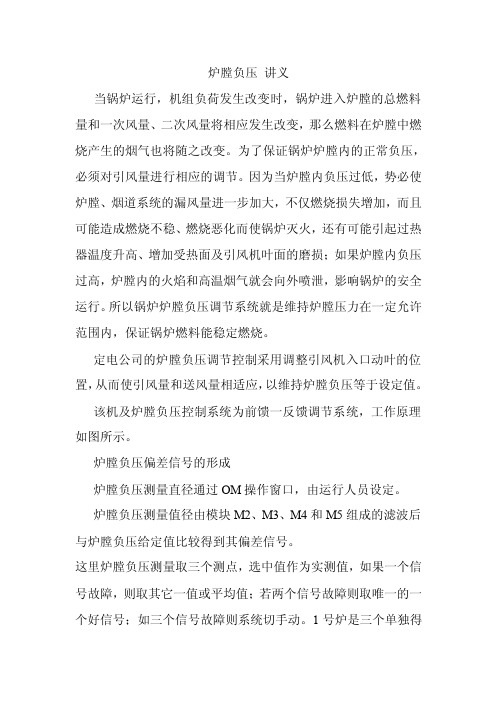 炉膛负压 讲义

当锅炉运行，机组负荷发生改变时，锅炉进入炉膛的总燃料量和一次风量、二次风量将相应发生改变，那么燃料在炉膛中燃烧产生的烟气也将随之改变。为了保证锅炉炉膛内的正常负压，必须对引风量进行相应的调节。因为当炉膛内负压过低，势必使炉膛、烟道系统的漏风量进一步加大，不仅燃烧损失增加，而且可能造成燃烧不稳、燃烧恶化而使锅炉灭火，还有可能引起过热器温度升高、增加受热面及引风机叶面的磨损；如果炉膛内负压过高，炉膛内的火焰和高温烟气就会向外喷泄，影响锅炉的安全运行。所以锅炉炉膛负压调节系统就是维持炉膛压力在一定允许范围内，保证锅炉燃料能稳定燃烧。

定电公司的炉膛负压调节控制采用调整引风机入口动叶的位置，从而使引风量和送风量相适应，以维持炉膛负压等于设定值。

该机及炉膛负压控制系统为前馈一反馈调节系统，工作原理如图所示。

炉膛负压偏差信号的形成

炉膛负压测量直径通过 OM 操作窗口，由运行人员设定。

炉膛负压测量值径由模块 M2、M3、M4 和 M5 组成的滤波后与炉膛负压给定值比较得到其偏差信号。

这里炉膛负压测量取三个测点，选中值作为实测值，如果一个信号故障，则取其它一值或平均值；若两个信号故障则取唯一的一个好信号；如三个信号故障则系统切手动。1 号炉是三个单独得